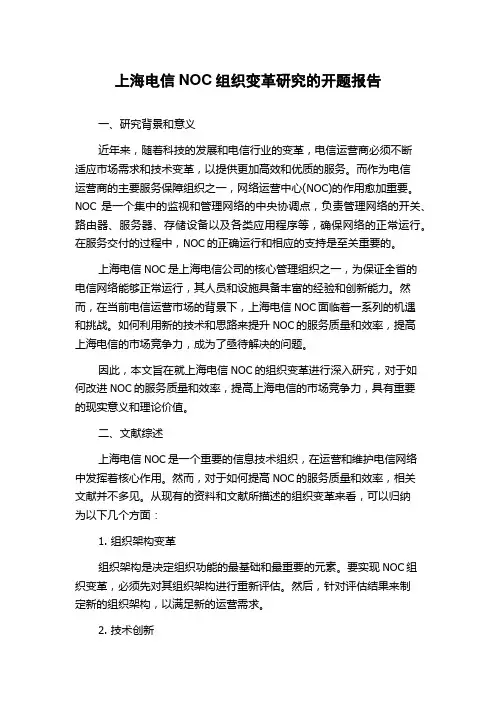 上海电信 NOC 组织变革研究的开题报告

一、研究背景和意义

近年来，随着科技的发展和电信行业的变革，电信运营商必须不断适应市场需求和技术变革，以提供更加高效和优质的服务。而作为电信运营商的主要服务保障组织之一，网络运营中心(NOC)的作用愈加重要。NOC 是一个集中的监视和管理网络的中央协调点，负责管理网络的开关、路由器、服务器、存储设备以及各类应用程序等，确保网络的正常运行。在服务交付的过程中，NOC 的正确运行和相应的支持是至关重要的。

上海电信 NOC 是上海电信公司的核心管理组织之一，为保证全省的电信网络能够正常运行，其人员和设施具备丰富的经验和创新能力。然而，在当前电信运营市场的背景下，上海电信 NOC 面临着一系列的机遇和挑战。如何利用新的技术和思路来提升 NOC 的服务质量和效率，提高上海电信的市场竞争力，成为了亟待解决的问题。

因此，本文旨在就上海电信 NOC 的组织变革进行深入研究，对于如何改进 NOC 的服务质量和效率，提高上海电信的市场竞争力，具有重要的现实意义和理论价值。

二、文献综述

上海电信 NOC 是一个重要的信息技术组织，在运营和维护电信网络中发挥着核心作用。然而，对于如何提高 NOC 的服务质量和效率，相关文献并不多见。从现有的资料和文献所描述的组织变革来看，可以归纳为以下几个方面：

1. 组织架构变革

组织架构是决定组织功能的最基础和最重要的元素。要实现 NOC 组织变革，必须先对其组织架构进行重新评估。然后，针对评估结果来制定新的组织架构，以满足新的运营需求。

2. 技术创新